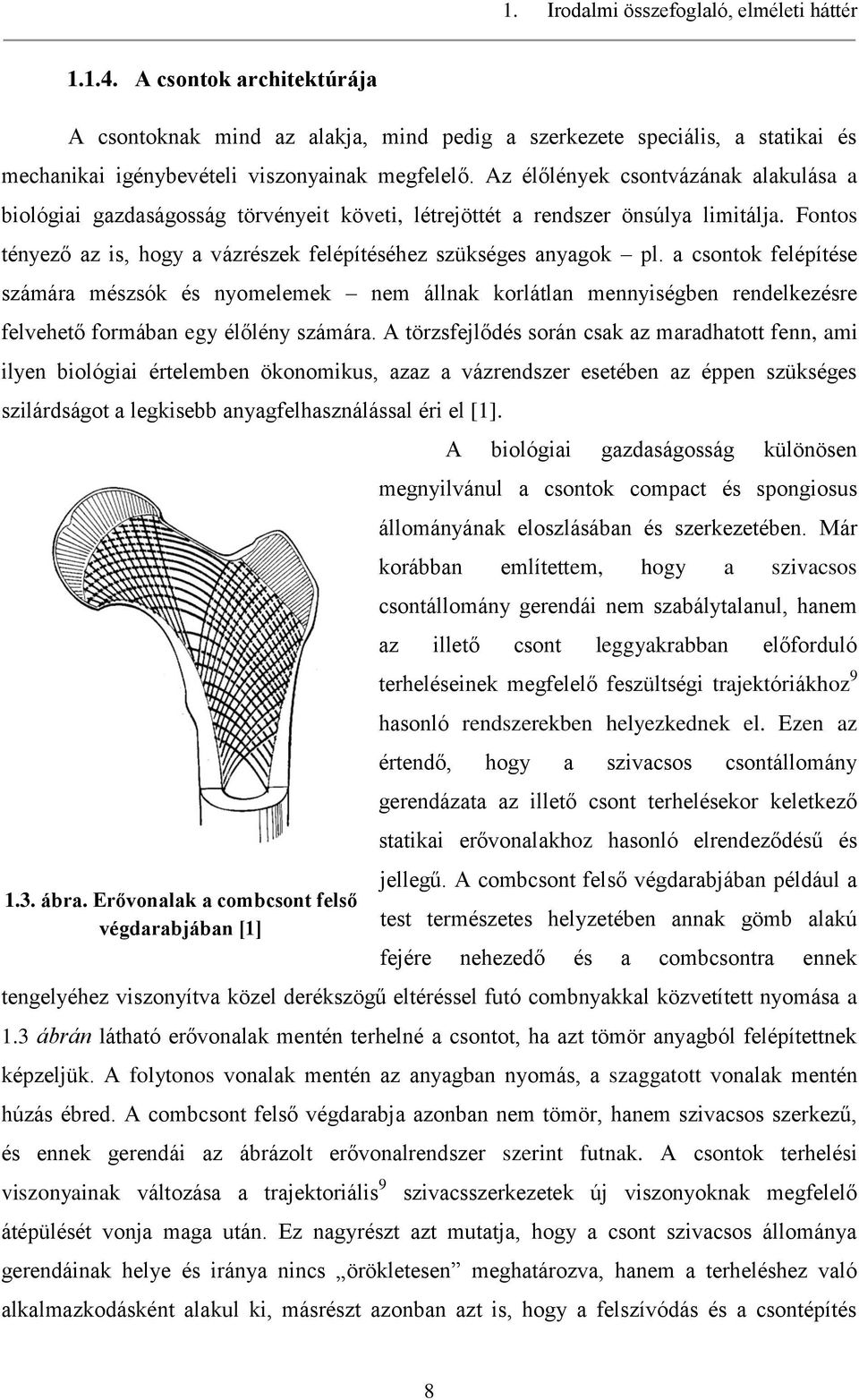 1. Irodalmi összefoglaló, elméleti háttér

1.1.4. A csontok architektúrája

A csontoknak mind az alakja, mind pedig a szerkezete speciális, a statikai és mechanikai igénybevételi viszonyainak megfelelő. Az élőlények csontvázának alakulása a biológiai gazdaságosság törvényeit követi, létrejöttét a rendszer önsúlya limitálja. Fontos tényező az is, hogy a vázrészek felépítéséhez szükséges anyagok – pl. a csontok felépítése számára mészsók és nyomelemek – nem állnak korlátlan mennyiségben rendelkezésre felvehető formában egy élőlény számára. A törzsfejlődés során csak az maradhatott fenn, ami ilyen biológiai értelemben ökonomikus, azaz a vázrendszer esetében az éppen szükséges szilárdságot a legkisebb anyagfelhasználással éri el [1].

A biológiai gazdaságosság különösen megnyilvánul a csontok compact és spongiosus állományának eloszlásában és szerkezetében. Már korábban említettem, hogy a szivacsos csontállomány gerendái nem szabálytalanul, hanem az illető csont leggyakrabban előforduló terheléseinek megfelelő feszültségi trajektóriákhoz$^9$ hasonló rendszerekben helyezkednek el. Ezen az értendő, hogy a szivacsos csontállomány gerendázata az illető csont terhelésekor keletkező statikai erővonalakhoz hasonló elrendeződésű és jellegű. A combcsont felső végdarabjában például a test természetes helyzetében annak gömb alakú fejére nehezedő és a combcsontra ennek tengelyéhez viszonyítva közel derékszögű eltéréssel futó combnyakkal közvetített nyomása a 1.3 ábrán látható erővonalak mentén terhelné a csontot, ha azt tömör anyagból felépítettnek képzeljük. A folytonos vonalak mentén az anyagban nyomás, a szaggatott vonalak mentén húzás ébred. A combcsont felső végdarabja azonban nem tömör, hanem szivacsos szerkezű, és ennek gerendái az ábrázolt erővonalrendszer szerint futnak. A csontok terhelési viszonyainak változása a trajektoriális$^9$ szivacsszerkezetek új viszonyoknak megfelelő átépülését vonja maga után. Ez nagyrészt azt mutatja, hogy a csont szivacsos állománya gerendáinak helye és iránya nincs „örökletesen” meghatározva, hanem a terheléshez való alkalmazkodásként alakul ki, másrészt azonban azt is, hogy a felszívódás és a csontépítés

1.3. ábra. Erővonalak a combcsont felső végdarabjában [1]

8